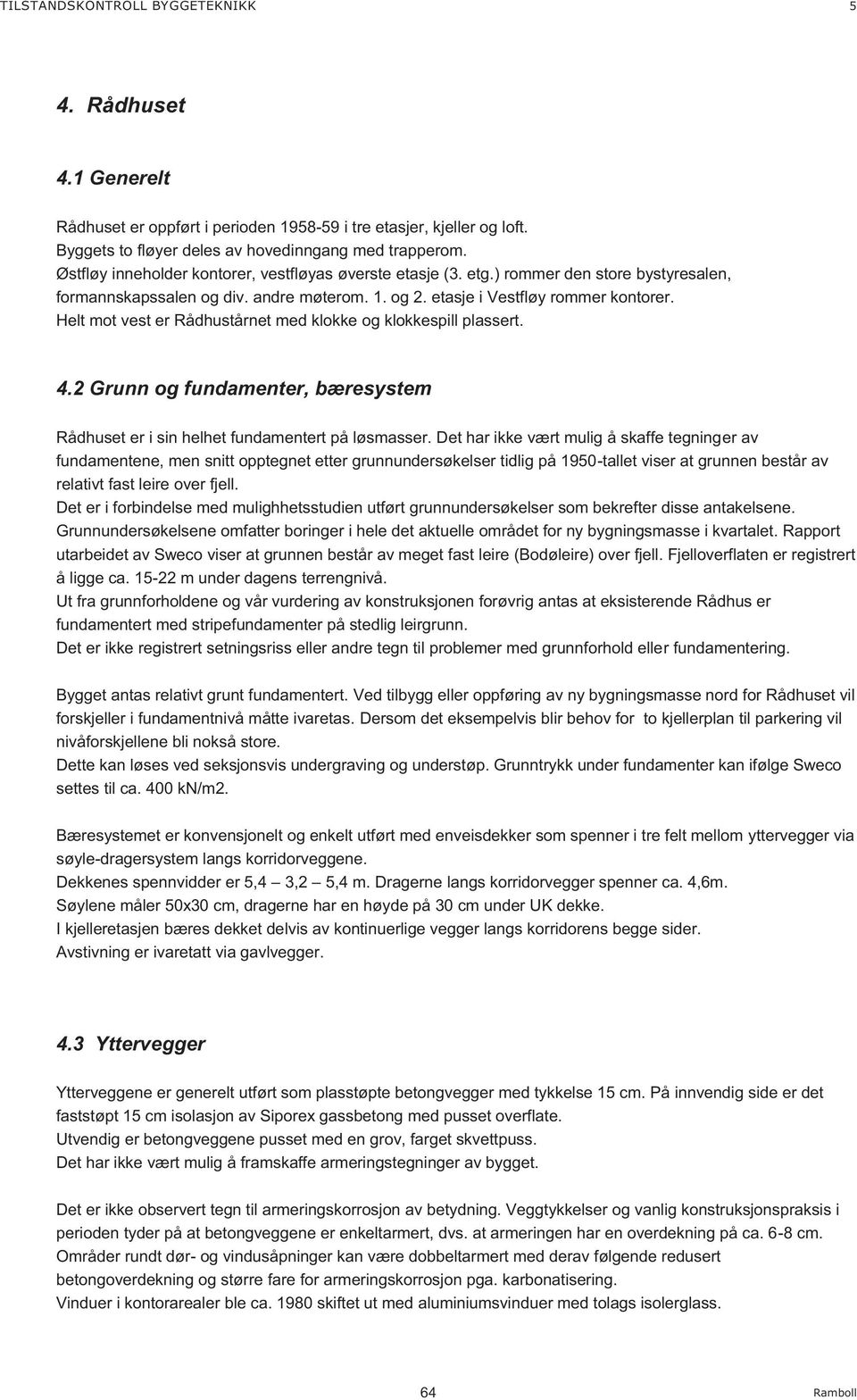 TILSTANDSKONTROLL BYGGETEKNIKK 5

4. Rådhuset

4.1 Generelt

Rådhuset er oppført i perioden 1958-59 i tre etasjer, kjeller og loft.
Byggets to fløyer deles av hovedinngang med trapperom.
Østfløy inneholder kontorer, vestfløyas øverste etasje (3. etg.) rommer den store bystyresalen, formannskapssalen og div. andre møterom. 1. og 2. etasje i Vestfløy rommer kontorer.
Helt mot vest er Rådhustårnet med klokke og klokkespill plassert.

4.2 Grunn og fundamenter, bæresystem

Rådhuset er i sin helhet fundamentert på løsmasser. Det har ikke vært mulig å skaffe tegninger av fundamentene, men snitt opptegnet etter grunnundersøkelser tidlig på 1950-tallet viser at grunnen består av relativt fast leire over fjell.
Det er i forbindelse med mulighhetsstudien utført grunnundersøkelser som bekrefter disse antakelsene.
Grunnundersøkelsene omfatter boringer i hele det aktuelle området for ny bygningsmasse i kvartalet. Rapport utarbeidet av Sweco viser at grunnen består av meget fast leire (Bodøleire) over fjell. Fjelloverflaten er registrert å ligge ca. 15-22 m under dagens terrengnivå.
Ut fra grunnforholdene og vår vurdering av konstruksjonen forøvrig antas at eksisterende Rådhus er fundamentert med stripefundamenter på stedlig leirgrunn.
Det er ikke registrert setningsriss eller andre tegn til problemer med grunnforhold eller fundamentering.

Bygget antas relativt grunt fundamentert. Ved tilbygg eller oppføring av ny bygningsmasse nord for Rådhuset vil forskjeller i fundamentnivå måtte ivaretas. Dersom det eksempelvis blir behov for to kjellerplan til parkering vil nivåforskjellene bli nokså store.
Dette kan løses ved seksjonsvis undergraving og understøp. Grunntrykk under fundamenter kan ifølge Sweco settes til ca. 400 kN/m2.

Bæresystemet er konvensjonelt og enkelt utført med enveisdekker som spenner i tre felt mellom yttervegger via søyle-dragersystem langs korridorveggene.
Dekkenes spennvidder er 5,4 – 3,2 – 5,4 m. Dragerne langs korridorvegger spenner ca. 4,6m.
Søylene måler 50x30 cm, dragerne har en høyde på 30 cm under UK dekke.
I kjelleretasjen bæres dekket delvis av kontinuerlige vegger langs korridorens begge sider.
Avstivning er ivaretatt via gavlvegger.

4.3 Yttervegger

Ytterveggene er generelt utført som plasstøpte betongvegger med tykkelse 15 cm. På innvendig side er det faststøpt 15 cm isolasjon av Siporex gassbetong med pusset overflate.
Utvendig er betongveggene pusset med en grov, farget skvettpuss.
Det har ikke vært mulig å framskaffe armeringstegninger av bygget.

Det er ikke observert tegn til armeringskorrosjon av betydning. Veggtykkelser og vanlig konstruksjonspraksis i perioden tyder på at betongveggene er enkeltarmert, dvs. at armeringen har en overdekning på ca. 6-8 cm.
Områder rundt dør- og vindusåpninger kan være dobbeltarmert med derav følgende redusert betongoverdekning og større fare for armeringskorrosjon pga. karbonatisering.
Vinduer i kontorarealer ble ca. 1980 skiftet ut med aluminiumsvinduer med tolags isolerglass.

64 Ramboll